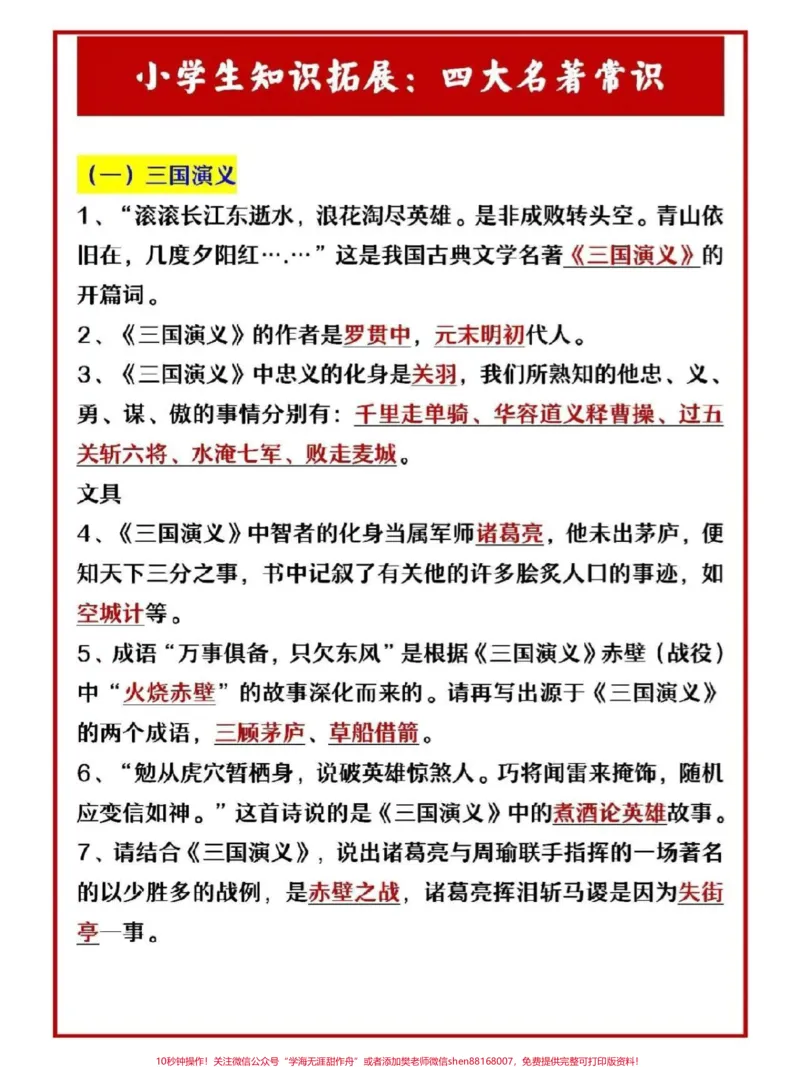 小学生知识拓展：四大名著常识

（一）三国演义

1、“滚滚长江东逝水，浪花淘尽英雄。是非成败转头空。青山依旧在，几度夕阳红….…”这是我国古典文学名著《三国演义》的开篇词。

2、《三国演义》的作者是罗贯中，元末明初代人。

3、《三国演义》中忠义的化身是关羽，我们所熟知的他忠、义、勇、谋、傲的事情分别有：千里走单骑、华容道义释曹操、过五关斩六将、水淹七军、败走麦城。

文具

4、《三国演义》中智者的化身当属军师诸葛亮，他未出茅庐，便知天下三分之事，书中记叙了有关他的许多脍炙人口的事迹，如空城计等。

5、成语“万事俱备，只欠东风”是根据《三国演义》赤壁（战役）中“火烧赤壁”的故事深化而来的。请再写出源于《三国演义》的两个成语，三顾茅庐、草船借箭。

6、“勉从虎穴暂栖身，说破英雄惊煞人。巧将闻雷来掩饰，随机应变信如神。”这首诗说的是《三国演义》中的煮酒论英雄故事。

7、请结合《三国演义》，说出诸葛亮与周瑜联手指挥的一场著名的以少胜多的战例，是赤壁之战，诸葛亮挥泪斩马谡是因为失街亭一事。

10秒钟操作！关注微信公众号“学海无涯甜作舟”或者添加樊老师微信shen88168007，免费提供完整可打印版资料！